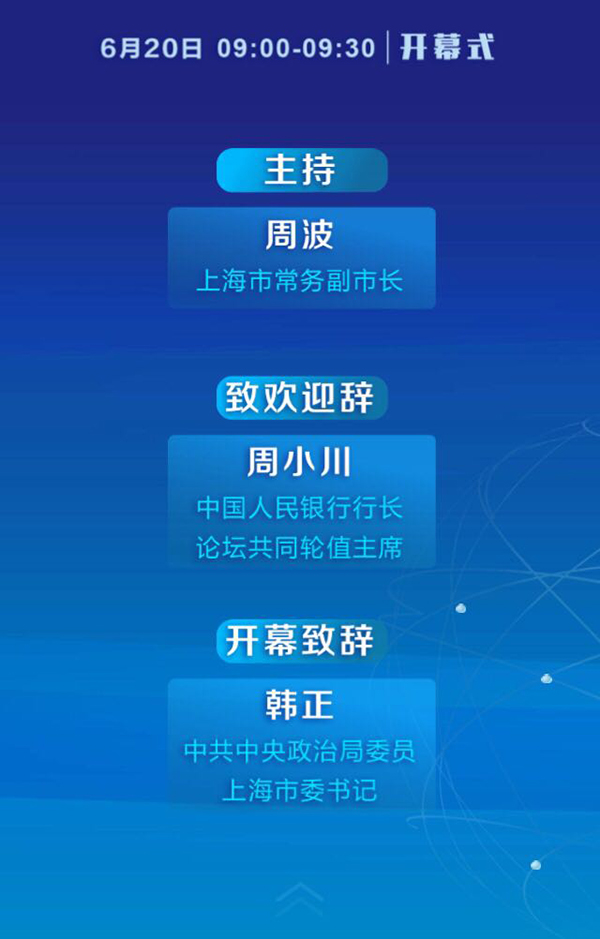 6月20日 09:00-09:30 | 开幕式

主持

周波
上海市常务副市长

致欢迎辞

周小川
中国人民银行行长
论坛共同轮值主席

开幕致辞

韩正
中共中央政治局委员
上海市委书记